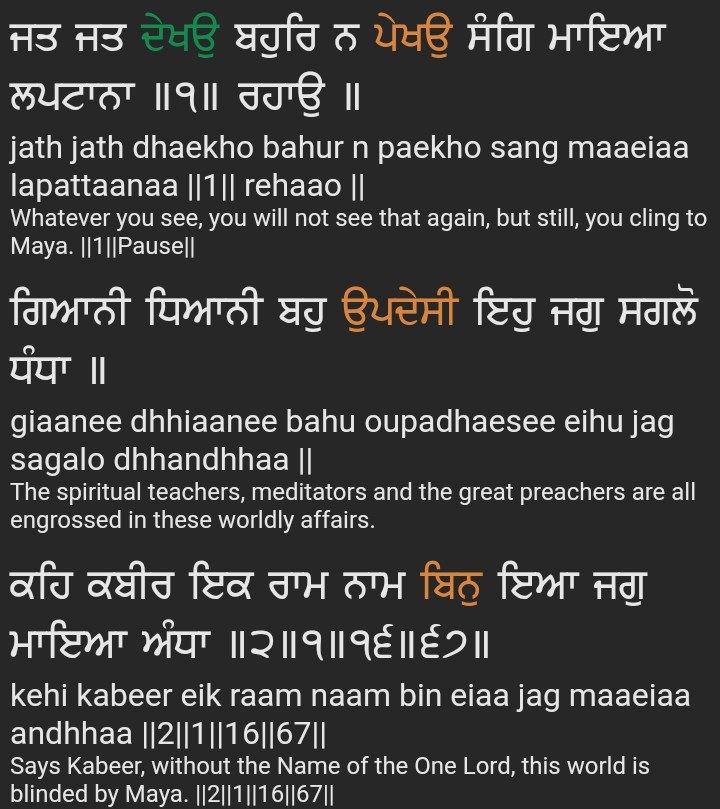 ਜਤ ਜਤ ਦੇਖਉ ਬਹੁਰਿ ਨ ਪੇਖਉ ਸੰਗਿ ਮਾਇਆ ਲਪਟਾਨਾ ॥੧॥ ਰਹਾਉ ॥

jath jath dhaekho bahur n paekho sang maaeiaa lapattaanaa ||1|| rehaao ||

Whatever you see, you will not see that again, but still, you cling to Maya. ||1||Pause||

ਗਿਆਨੀ ਧਿਆਨੀ ਬਹੁ ਉਪਦੇਸੀ ਇਹੁ ਜਗੁ ਸਗਲੋ ਧੰਧਾ ॥

giaanee dhhiaanee bahu oupadhaesee eihu jag sagalo dhhandhhaa ||

The spiritual teachers, meditators and the great preachers are all engrossed in these worldly affairs.

ਕਹਿ ਕਬੀਰ ਇਕ ਰਾਮ ਨਾਮ ਬਿਨੁ ਇਆ ਜਗੁ ਮਾਇਆ ਅੰਧਾ ॥੨॥੧॥੧੬॥੬੭॥

kehi kabeer eik raam naam bin eiaa jag maaeiaa andhhaa ||2||1||16||67||

Says Kabeer, without the Name of the One Lord, this world is blinded by Maya. ||2||1||16||67||